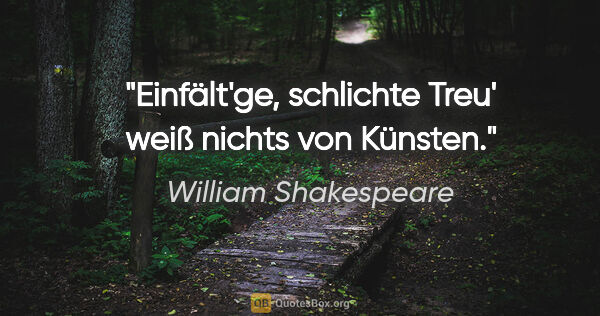 "Einfält'ge, schlichte Treu' weiß nichts von Künsten."

William Shakespeare

QB QuotesBox.org